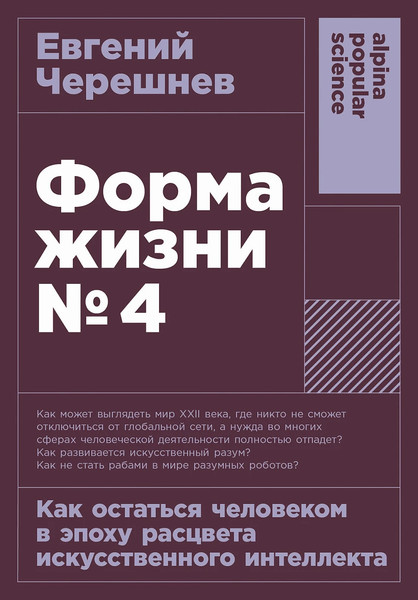 Евгений Черешнев

alpina popular science

Форма жизни № 4

Как может выглядеть мир XXII века, где никто не сможет отключиться от глобальной сети, а нужда во многих сферах человеческой деятельности полностью отпадет? Как развивается искусственный разум? Как не стать рабами в мире разумных роботов?

Как остаться человеком в эпоху расцвета искусственного интеллекта